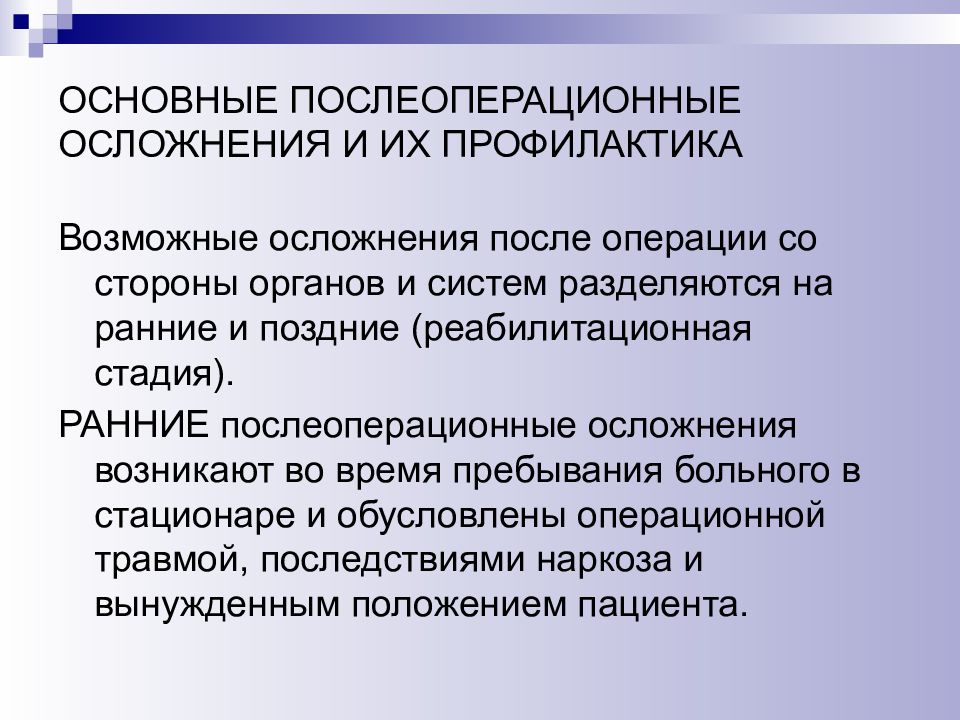 ОСНОВНЫЕ ПОСЛЕОПЕРАЦИОННЫЕ ОСЛОЖНЕНИЯ И ИХ ПРОФИЛАКТИКА

Возможные осложнения после операции со стороны органов и систем разделяются на ранние и поздние (реабилитационная стадия).

РАННИЕ послеоперационные осложнения возникают во время пребывания больного в стационаре и обусловлены операционной травмой, последствиями наркоза и вынужденным положением пациента.